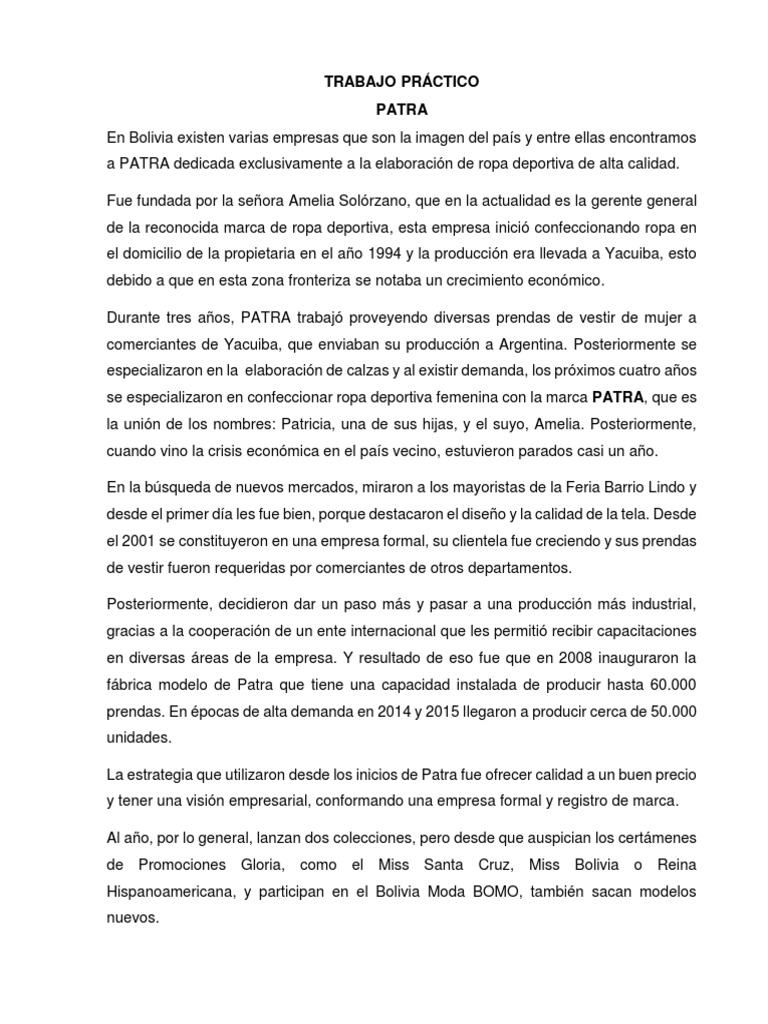 TRABAJO PRÁCTICO
PATRA

En Bolivia existen varias empresas que son la imagen del país y entre ellas encontramos a PATRA dedicada exclusivamente a la elaboración de ropa deportiva de alta calidad.

Fue fundada por la señora Amelia Solórzano, que en la actualidad es la gerente general de la reconocida marca de ropa deportiva, esta empresa inició confeccionando ropa en el domicilio de la propietaria en el año 1994 y la producción era llevada a Yacuiba, esto debido a que en esta zona fronteriza se notaba un crecimiento económico.

Durante tres años, PATRA trabajó proveyendo diversas prendas de vestir de mujer a comerciantes de Yacuiba, que enviaban su producción a Argentina. Posteriormente se especializaron en la elaboración de calzas y al existir demanda, los próximos cuatro años se especializaron en confeccionar ropa deportiva femenina con la marca PATRA, que es la unión de los nombres: Patricia, una de sus hijas, y el suyo, Amelia. Posteriormente, cuando vino la crisis económica en el país vecino, estuvieron parados casi un año.

En la búsqueda de nuevos mercados, miraron a los mayoristas de la Feria Barrio Lindo y desde el primer día les fue bien, porque destacaron el diseño y la calidad de la tela. Desde el 2001 se constituyeron en una empresa formal, su clientela fue creciendo y sus prendas de vestir fueron requeridas por comerciantes de otros departamentos.

Posteriormente, decidieron dar un paso más y pasar a una producción más industrial, gracias a la cooperación de un ente internacional que les permitió recibir capacitaciones en diversas áreas de la empresa. Y resultado de eso fue que en 2008 inauguraron la fábrica modelo de Patra que tiene una capacidad instalada de producir hasta 60.000 prendas. En épocas de alta demanda en 2014 y 2015 llegaron a producir cerca de 50.000 unidades.

La estrategia que utilizaron desde los inicios de Patra fue ofrecer calidad a un buen precio y tener una visión empresarial, conformando una empresa formal y registro de marca.

Al año, por lo general, lanzan dos colecciones, pero desde que auspician los certámenes de Promociones Gloria, como el Miss Santa Cruz, Miss Bolivia o Reina Hispanoamericana, y participan en el Bolivia Moda BOMO, también sacan modelos nuevos.